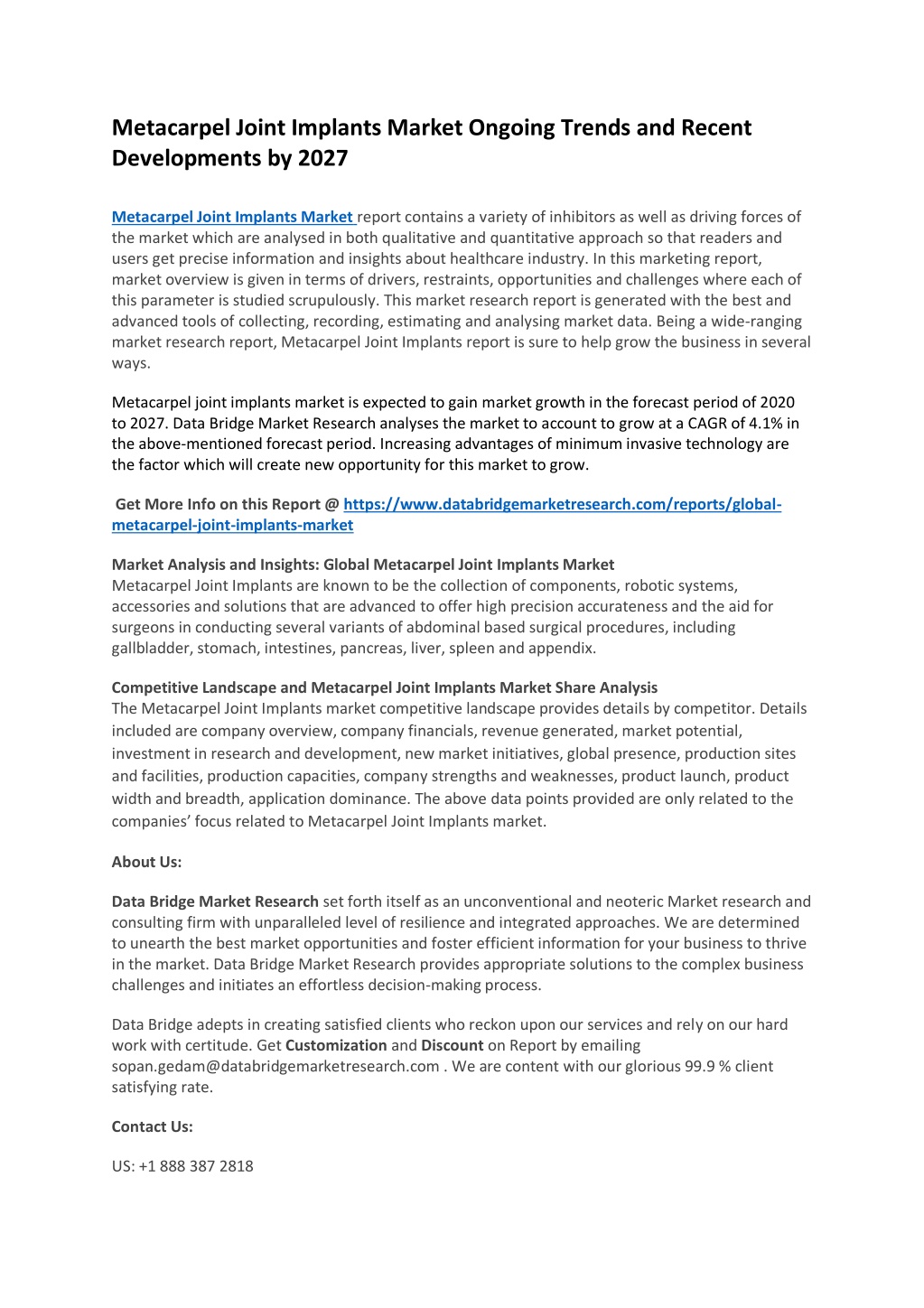 Metacarpel Joint Implants Market Ongoing Trends and Recent Developments by 2027

Metacarpel Joint Implants Market report contains a variety of inhibitors as well as driving forces of the market which are analysed in both qualitative and quantitative approach so that readers and users get precise information and insights about healthcare industry. In this marketing report, market overview is given in terms of drivers, restraints, opportunities and challenges where each of this parameter is studied scrupulously. This market research report is generated with the best and advanced tools of collecting, recording, estimating and analysing market data. Being a wide-ranging market research report, Metacarpel Joint Implants report is sure to help grow the business in several ways.

Metacarpel joint implants market is expected to gain market growth in the forecast period of 2020 to 2027. Data Bridge Market Research analyses the market to account to grow at a CAGR of 4.1% in the above-mentioned forecast period. Increasing advantages of minimum invasive technology are the factor which will create new opportunity for this market to grow.

Get More Info on this Report @ https://www.databridgemarketresearch.com/reports/global-metacarpel-joint-implants-market

Market Analysis and Insights: Global Metacarpel Joint Implants Market
Metacarpel Joint Implants are known to be the collection of components, robotic systems, accessories and solutions that are advanced to offer high precision accurateness and the aid for surgeons in conducting several variants of abdominal based surgical procedures, including gallbladder, stomach, intestines, pancreas, liver, spleen and appendix.

Competitive Landscape and Metacarpel Joint Implants Market Share Analysis
The Metacarpel Joint Implants market competitive landscape provides details by competitor. Details included are company overview, company financials, revenue generated, market potential, investment in research and development, new market initiatives, global presence, production sites and facilities, production capacities, company strengths and weaknesses, product launch, product width and breadth, application dominance. The above data points provided are only related to the companies' focus related to Metacarpel Joint Implants market.

About Us:

Data Bridge Market Research set forth itself as an unconventional and neoteric Market research and consulting firm with unparalleled level of resilience and integrated approaches. We are determined to unearth the best market opportunities and foster efficient information for your business to thrive in the market. Data Bridge Market Research provides appropriate solutions to the complex business challenges and initiates an effortless decision-making process.

Data Bridge adepts in creating satisfied clients who reckon upon our services and rely on our hard work with certitude. Get Customization and Discount on Report by emailing sopan.gedam@databridgemarketresearch.com . We are content with our glorious 99.9 % client satisfying rate.

Contact Us:

US: +1 888 387 2818